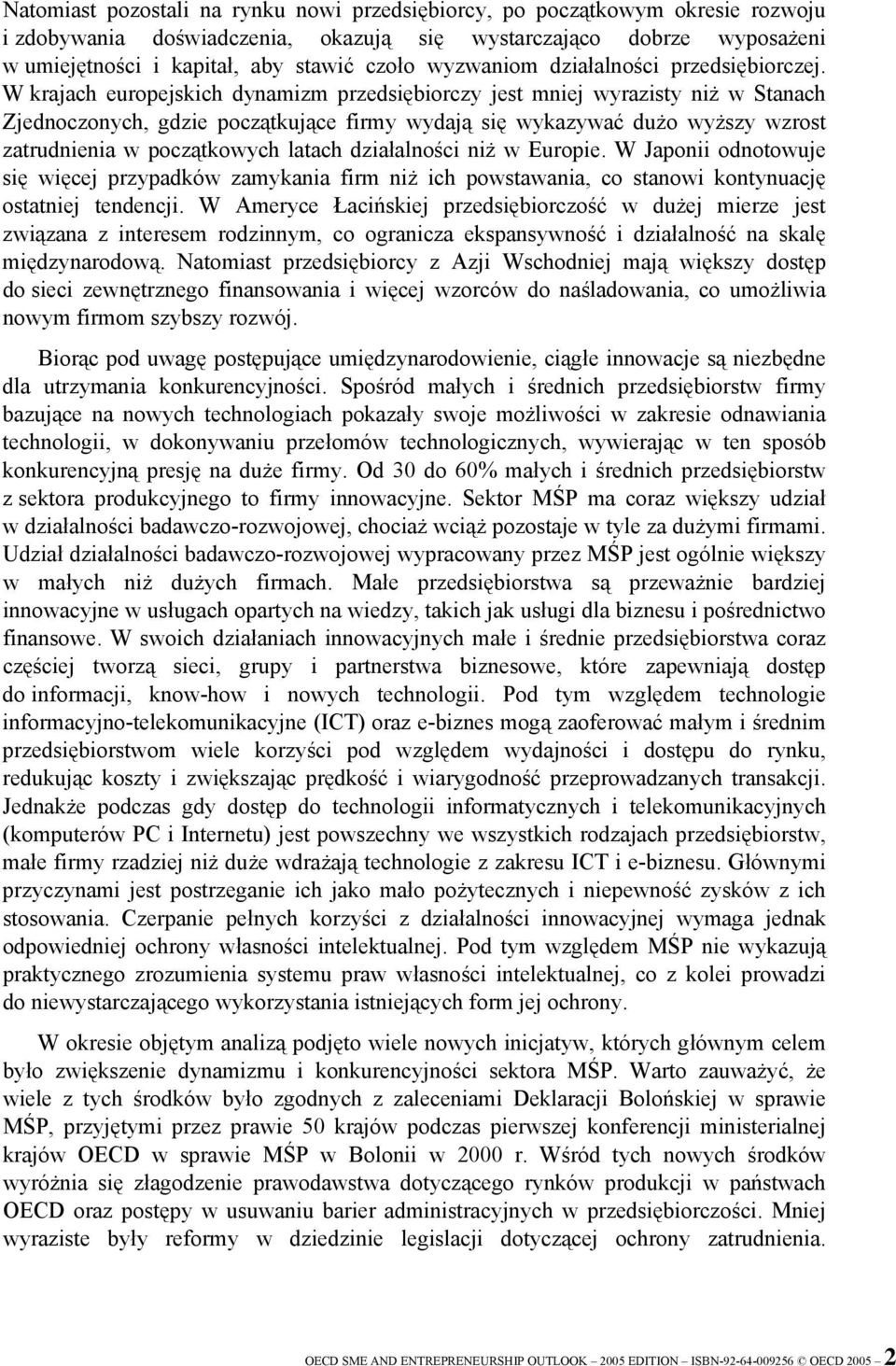 Natomiast pozostali na rynku nowi przedsiębiorcy, po początkowym okresie rozwoju i zdobywania doświadczenia, okazują się wystarczająco dobrze wyposażeni w umiejętności i kapitał, aby stawić czoło wyzwaniom działalności przedsiębiorczej. W krajach europejskich dynamizm przedsiębiorczy jest mniej wyrazisty niż w Stanach Zjednoczonych, gdzie początkujące firmy wydają się wykazywać dużo wyższy wzrost zatrudnienia w początkowych latach działalności niż w Europie. W Japonii odnotowuje się więcej przypadków zamykania firm niż ich powstawania, co stanowi kontynuację ostatniej tendencji. W Ameryce Łacińskiej przedsiębiorczość w dużej mierze jest związana z interesem rodzinnym, co ogranicza ekspansywność i działalność na skalę międzynarodową. Natomiast przedsiębiorcy z Azji Wschodniej mają większy dostęp do sieci zewnętrznego finansowania i więcej wzorców do naśladowania, co umożliwia nowym firmom szybszy rozwój.

Biorąc pod uwagę postępujące umiędzynarodowienie, ciągłe innowacje są niezbędne dla utrzymania konkurencyjności. Spośród małych i średnich przedsiębiorstw firmy bazujące na nowych technologiach pokazały swoje możliwości w zakresie odnawiania technologii, w dokonywaniu przełomów technologicznych, wywierając w ten sposób konkurencyjną presję na duże firmy. Od 30 do 60% małych i średnich przedsiębiorstw z sektora produkcyjnego to firmy innowacyjne. Sektor MŚP ma coraz większy udział w działalności badawczo-rozwojowej, chociaż wciąż pozostaje w tyle za dużymi firmami. Udział działalności badawczo-rozwojowej wypracowany przez MŚP jest ogólnie większy w małych niż dużych firmach. Małe przedsiębiorstwa są przeważnie bardziej innowacyjne w usługach opartych na wiedzy, takich jak usługi dla biznesu i pośrednictwo finansowe. W swoich działaniach innowacyjnych małe i średnie przedsiębiorstwa coraz częściej tworzą sieci, grupy i partnerstwa biznesowe, które zapewniają dostęp do informacji, know-how i nowych technologii. Pod tym względem technologie informacyjno-telekomunikacyjne (ICT) oraz e-biznes mogą zaoferować małym i średnim przedsiębiorstwom wiele korzyści pod względem wydajności i dostępu do rynku, redukując koszty i zwiększając prędkość i wiarygodność przeprowadzanych transakcji. Jednakże podczas gdy dostęp do technologii informatycznych i telekomunikacyjnych (komputerów PC i Internetu) jest powszechny we wszystkich rodzajach przedsiębiorstw, małe firmy rzadziej niż duże wdrażają technologie z zakresu ICT i e-biznesu. Głównymi przyczynami jest postrzeganie ich jako mało pożytecznych i niepewność zysków z ich stosowania. Czerpanie pełnych korzyści z działalności innowacyjnej wymaga jednak odpowiedniej ochrony własności intelektualnej. Pod tym względem MŚP nie wykazują praktycznego zrozumienia systemu praw własności intelektualnej, co z kolei prowadzi do niewystarczającego wykorzystania istniejących form jej ochrony.

W okresie objętym analizą podjęto wiele nowych inicjatyw, których głównym celem było zwiększenie dynamizmu i konkurencyjności sektora MŚP. Warto zauważyć, że wiele z tych środków było zgodnych z zaleceniami Deklaracji Bolońskiej w sprawie MŚP, przyjętymi przez prawie 50 krajów podczas pierwszej konferencji ministerialnej krajów OECD w sprawie MŚP w Bolonii w 2000 r. Wśród tych nowych środków wyróżnia się złagodzenie prawodawstwa dotyczącego rynków produkcji w państwach OECD oraz postępy w usuwaniu barier administracyjnych w przedsiębiorczości. Mniej wyraziste były reformy w dziedzinie legislacji dotyczącej ochrony zatrudnienia.

OECD SME AND ENTREPRENEURSHIP OUTLOOK – 2005 EDITION – ISBN-92-64-009256 © OECD 2005 – 2